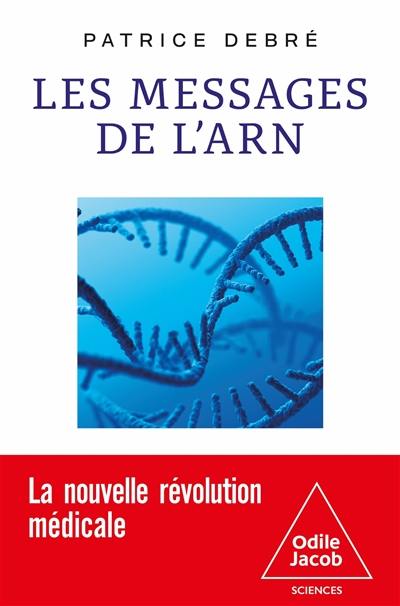 PATRICE DEBRÉ

LES MESSAGES DE L'ARN

La nouvelle révolution médicale

Odile Jacob

SCIENCES